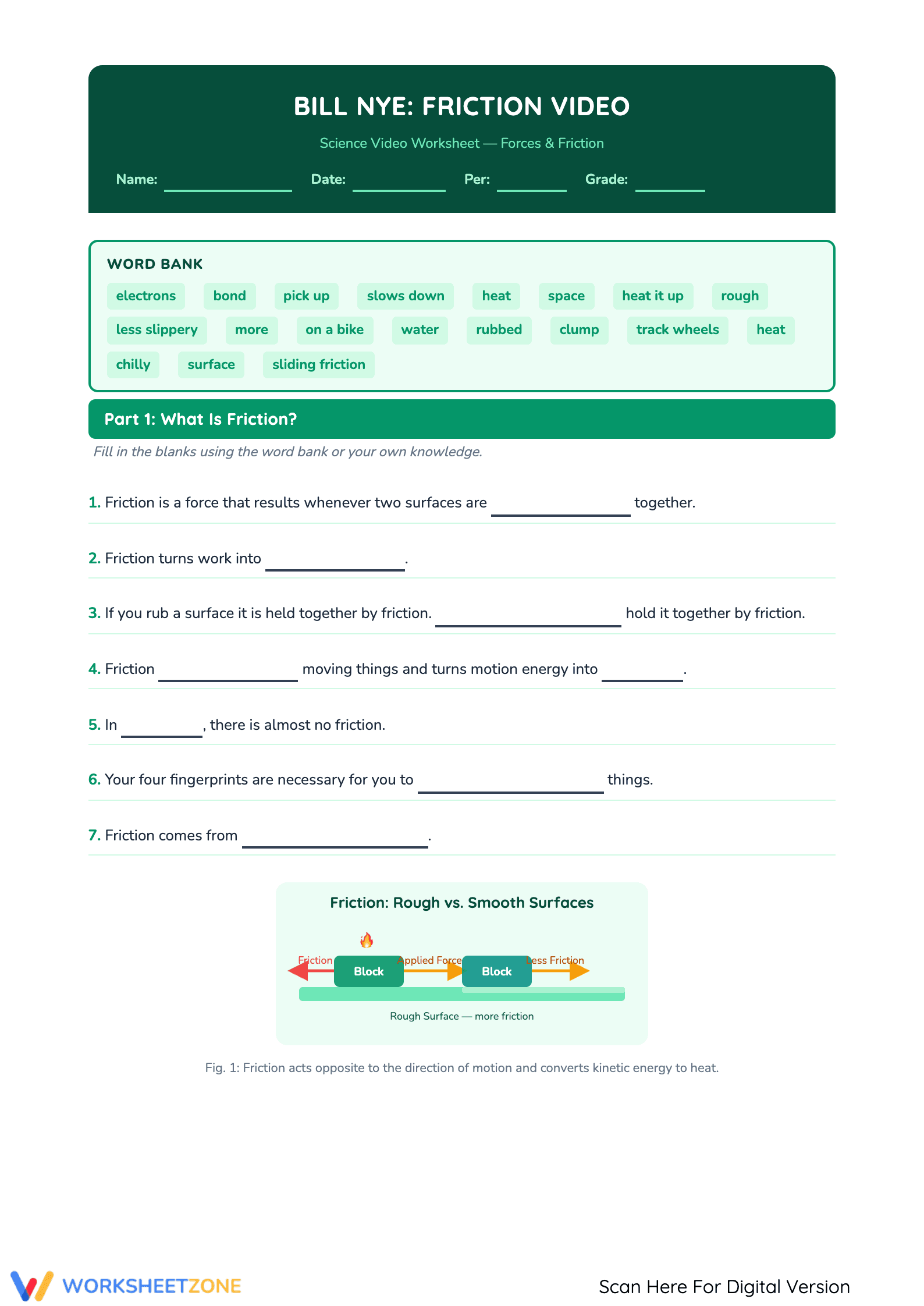 BILL NYE: FRICTION VIDEO

Science Video Worksheet — Forces & Friction

Name: ____ Date: ____ Per: ____ Grade: ____

WORD BANK

electrons bond pick up slows down heat space heat it up rough
less slippery more on a bike water rubbed clump track wheels heat
chilly surface sliding friction

Part 1: What Is Friction?

Fill in the blanks using the word bank or your own knowledge.

1. Friction is a force that results whenever two surfaces are ____ together.

2. Friction turns work into ____.

3. If you rub a surface it is held together by friction. ____ hold it together by friction.

4. Friction ____ moving things and turns motion energy into ____.

5. In ____, there is almost no friction.

6. Your four fingerprints are necessary for you to ____ things.

7. Friction comes from ____.

Friction: Rough vs. Smooth Surfaces

Friction
Block
Applied Force
Block
Less Friction

Rough Surface — more friction

Fig. 1: Friction acts opposite to the direction of motion and converts kinetic energy to heat.

WORKSHEETZONE

Scan Here For Digital Version